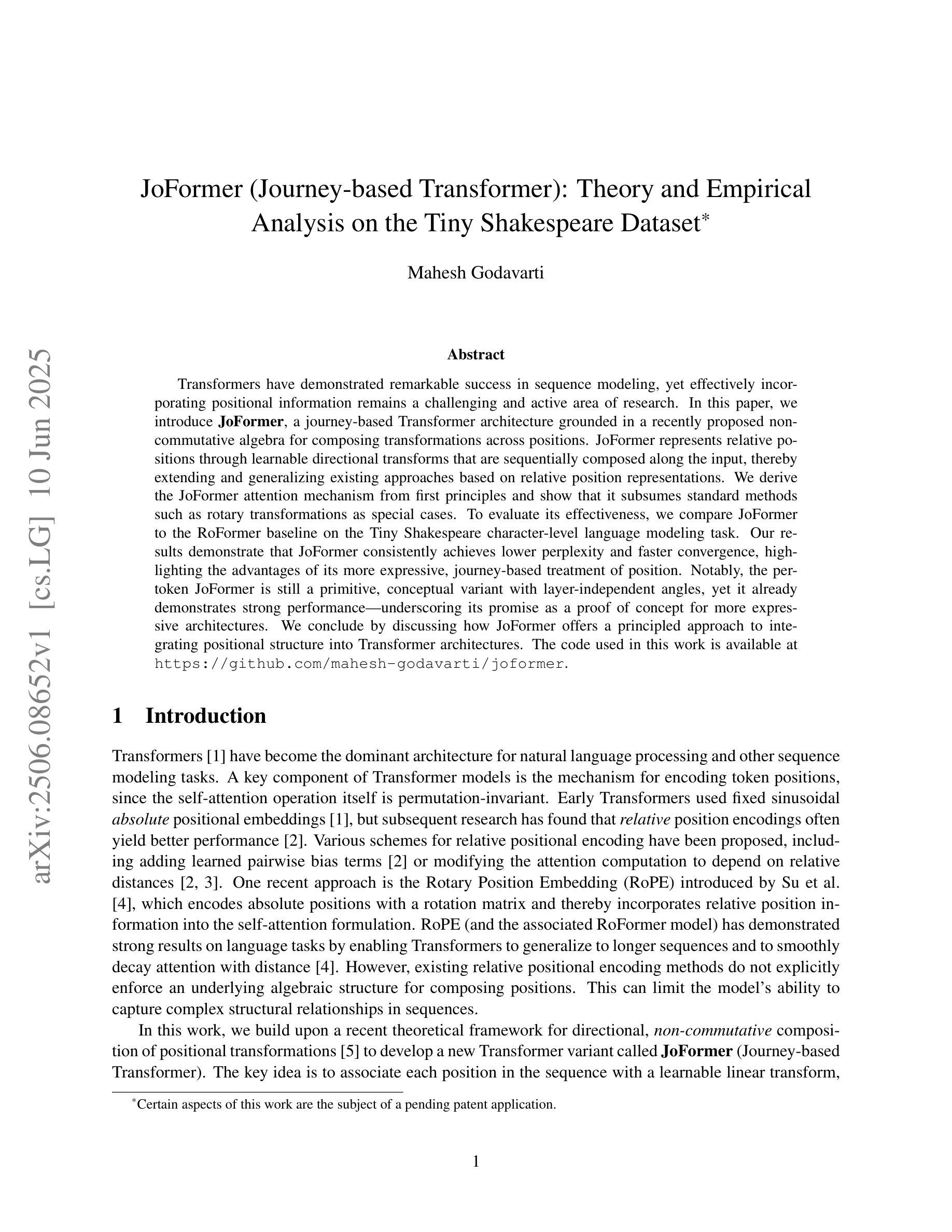 arXiv:2506.08652v1 [cs.LG] 10 Jun 2025

JoFormer (Journey-based Transformer): Theory and Empirical Analysis on the Tiny Shakespeare Dataset*

Mahesh Godavarti

Abstract

Transformers have demonstrated remarkable success in sequence modeling, yet effectively incorporating positional information remains a challenging and active area of research. In this paper, we introduce JoFormer, a journey-based Transformer architecture grounded in a recently proposed non-commutative algebra for composing transformations across positions. JoFormer represents relative positions through learnable directional transforms that are sequentially composed along the input, thereby extending and generalizing existing approaches based on relative position representations. We derive the JoFormer attention mechanism from first principles and show that it subsumes standard methods such as rotary transformations as special cases. To evaluate its effectiveness, we compare JoFormer to the RoFormer baseline on the Tiny Shakespeare character-level language modeling task. Our results demonstrate that JoFormer consistently achieves lower perplexity and faster convergence, highlighting the advantages of its more expressive, journey-based treatment of position. Notably, the per-token JoFormer is still a primitive, conceptual variant with layer-independent angles, yet it already demonstrates strong performance—underscoring its promise as a proof of concept for more expressive architectures. We conclude by discussing how JoFormer offers a principled approach to integrating positional structure into Transformer architectures. The code used in this work is available at https://github.com/mahesh-godavarti/joformer.

1 Introduction

Transformers [1] have become the dominant architecture for natural language processing and other sequence modeling tasks. A key component of Transformer models is the mechanism for encoding token positions, since the self-attention operation itself is permutation-invariant. Early Transformers used fixed sinusoidal absolute positional embeddings [1], but subsequent research has found that relative position encodings often yield better performance [2]. Various schemes for relative positional encoding have been proposed, including adding learned pairwise bias terms [2] or modifying the attention computation to depend on relative distances [2, 3]. One recent approach is the Rotary Position Embedding (RoPE) introduced by Su et al. [4], which encodes absolute positions with a rotation matrix and thereby incorporates relative position information into the self-attention formulation. RoPE (and the associated RoFormer model) has demonstrated strong results on language tasks by enabling Transformers to generalize to longer sequences and to smoothly decay attention with distance [4]. However, existing relative positional encoding methods do not explicitly enforce an underlying algebraic structure for composing positions. This can limit the model's ability to capture complex structural relationships in sequences.

In this work, we build upon a recent theoretical framework for directional, non-commutative composition of positional transformations [5] to develop a new Transformer variant called JoFormer (Journey-based Transformer). The key idea is to associate each position in the sequence with a learnable linear transform,

*Certain aspects of this work are the subject of a pending patent application.

1